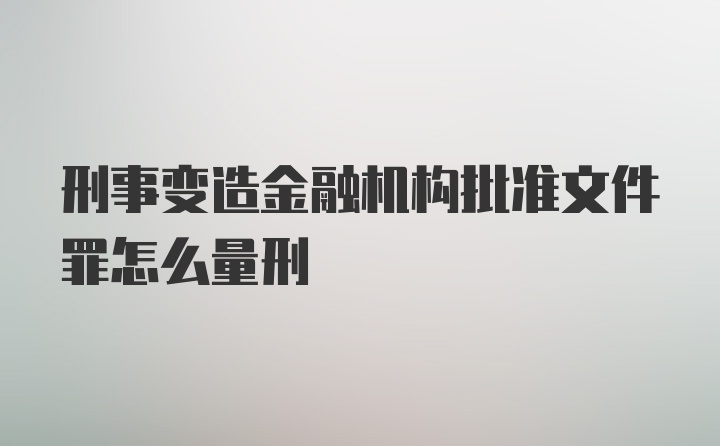 刑事变造金融机构批准文件罪怎么量刑